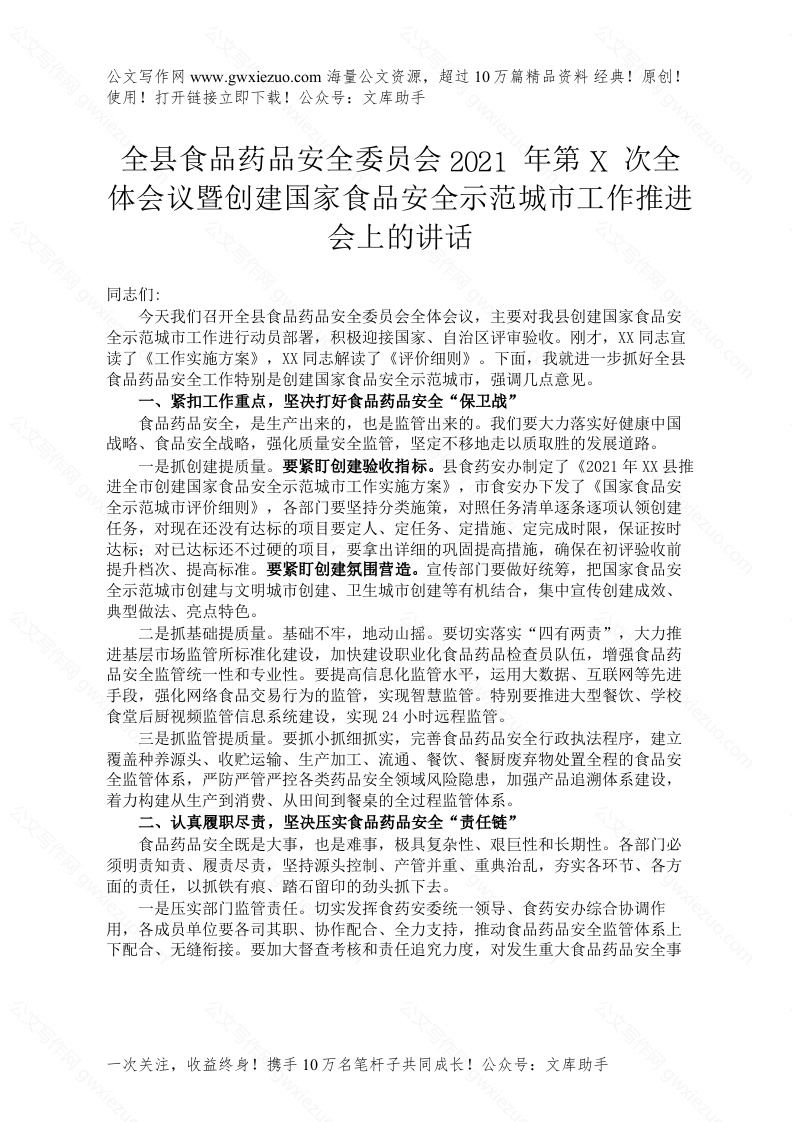 公文写作网 www.gwxiezuo.com 海量公文资源，超过 10 万篇精品资料 经典！原创！使用！打开链接立即下载！公众号：文库助手

全县食品药品安全委员会 2021 年第 X 次全体会议暨创建国家食品安全示范城市工作推进会上的讲话

同志们:

今天我们召开全县食品药品安全委员会全体会议，主要对我县创建国家食品安全示范城市工作进行动员部署，积极迎接国家、自治区评审验收。刚才，XX 同志宣读了《工作实施方案》，XX 同志解读了《评价细则》。下面，我就进一步抓好全县食品药品安全工作特别是创建国家食品安全示范城市，强调几点意见。

一、紧扣工作重点，坚决打好食品药品安全“保卫战”

食品药品安全，是生产出来的，也是监管出来的。我们要大力落实好健康中国战略、食品安全战略，强化质量安全监管，坚定不移地走以质取胜的发展道路。

一是抓创建提质量。要紧盯创建验收指标。县食药安办制定了《2021 年 XX 县推进全市创建国家食品安全示范城市工作实施方案》，市食安办下发了《国家食品安全示范城市评价细则》，各部门要坚持分类施策，对照任务清单逐条逐项认领创建任务，对现在还没有达标的项目要定人、定任务、定措施、定完成时限，保证按时达标；对已达标还不过硬的项目，要拿出详细的巩固提高措施，确保在初评验收前提升档次、提高标准。要紧盯创建氛围营造。宣传部门要做好统筹，把国家食品安全示范城市创建与文明城市创建、卫生城市创建等有机结合，集中宣传创建成效、典型做法、亮点特色。

二是抓基础提质量。基础不牢，地动山摇。要切实落实“四有两责”，大力推进基层市场监管所标准化建设，加快建设职业化食品药品检查员队伍，增强食品药品安全监管统一性和专业性。要提高信息化监管水平，运用大数据、互联网等先进手段，强化网络食品交易行为的监管，实现智慧监管。特别要推进大型餐饮、学校食堂后厨视频监管信息系统建设，实现 24 小时远程监管。

三是抓监管提质量。要抓小抓细抓实，完善食品药品安全行政执法程序，建立覆盖种养源头、收贮运输、生产加工、流通、餐饮、餐厨废弃物处置全程的食品安全监管体系，严防严管严控各类药品安全领域风险隐患，加强产品追溯体系建设，着力构建从生产到消费、从田间到餐桌的全过程监管体系。

二、认真履职尽责，坚决压实食品药品安全“责任链”

食品药品安全既是大事，也是难事，极具复杂性、艰巨性和长期性。各部门必须明责知责、履责尽责，坚持源头控制、产管并重、重典治乱，夯实各环节、各方面的责任，以抓铁有痕、踏石留印的劲头抓下去。

一是压实部门监管责任。切实发挥食药安委统一领导、食药安办综合协调作用，各成员单位要各司其职、协作配合、全力支持，推动食品药品安全监管体系上下配合、无缝衔接。要加大督查考核和责任追究力度，对发生重大食品药品安全事

一次关注，收益终身！携手 10 万名笔杆子共同成长！公众号：文库助手